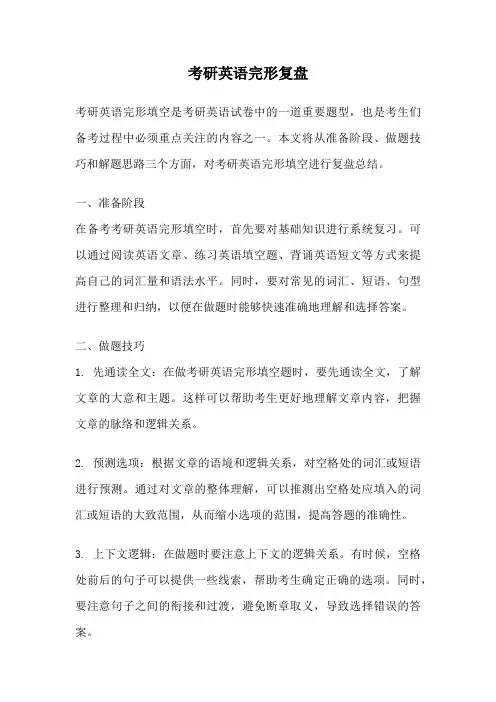 考研英语完形复盘

考研英语完形填空是考研英语试卷中的一道重要题型，也是考生们备考过程中必须重点关注的内容之一。本文将从准备阶段、做题技巧和解题思路三个方面，对考研英语完形填空进行复盘总结。

一、准备阶段

在备考考研英语完形填空时，首先要对基础知识进行系统复习。可以通过阅读英语文章、练习英语填空题、背诵英语短文等方式来提高自己的词汇量和语法水平。同时，要对常见的词汇、短语、句型进行整理和归纳，以便在做题时能够快速准确地理解和选择答案。

二、做题技巧

1. 先通读全文：在做考研英语完形填空题时，要先通读全文，了解文章的大意和主题。这样可以帮助考生更好地理解文章内容，把握文章的脉络和逻辑关系。

2. 预测选项：根据文章的语境和逻辑关系，对空格处的词汇或短语进行预测。通过对文章的整体理解，可以推测出空格处应填入的词汇或短语的大致范围，从而缩小选项的范围，提高答题的准确性。

3. 上下文逻辑：在做题时要注意上下文的逻辑关系。有时候，空格处前后的句子可以提供一些线索，帮助考生确定正确的选项。同时，要注意句子之间的衔接和过渡，避免断章取义，导致选择错误的答案。